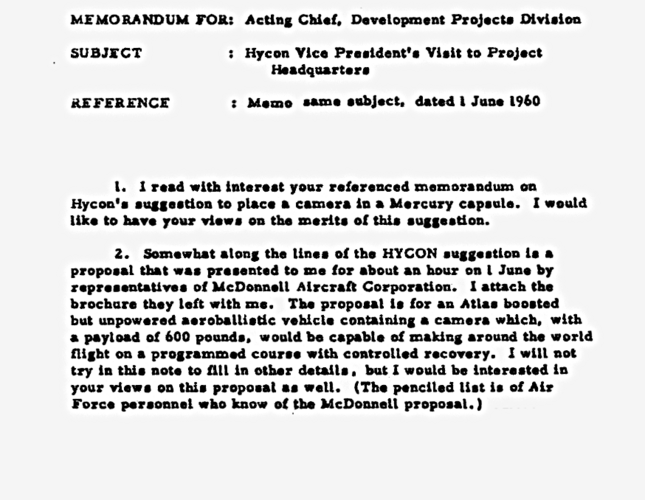 MEMORANDUM FOR: Acting Chief, Development Projects Division

SUBJECT : Hycon Vice President's Visit to Project Headquarters

REFERENCE : Memo same subject, dated 1 June 1960

1. I read with interest your referenced memorandum on Hycon's suggestion to place a camera in a Mercury capsule. I would like to have your views on the merits of this suggestion.

2. Somewhat along the lines of the HYCON suggestion is a proposal that was presented to me for about an hour on 1 June by representatives of McDonnell Aircraft Corporation. I attach the brochure they left with me. The proposal is for an Atlas boosted but unpowered aeroballistic vehicle containing a camera which, with a payload of 600 pounds, would be capable of making around the world flight on a programmed course with controlled recovery. I will not try in this note to fill in other details, but I would be interested in your views on this proposal as well. (The penciled list is of Air Force personnel who know of the McDonnell proposal.)